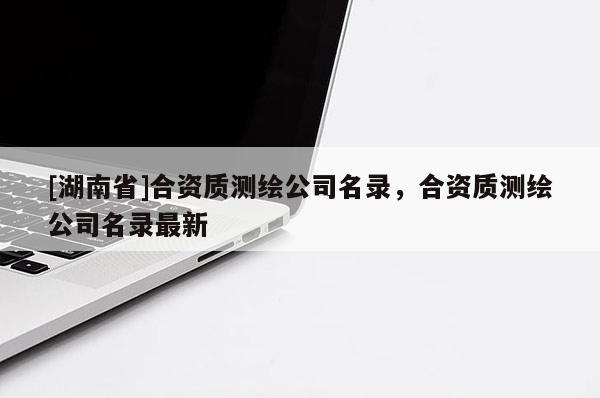 [湖南省]合资质测绘公司名录，合资质测绘公司名录最新